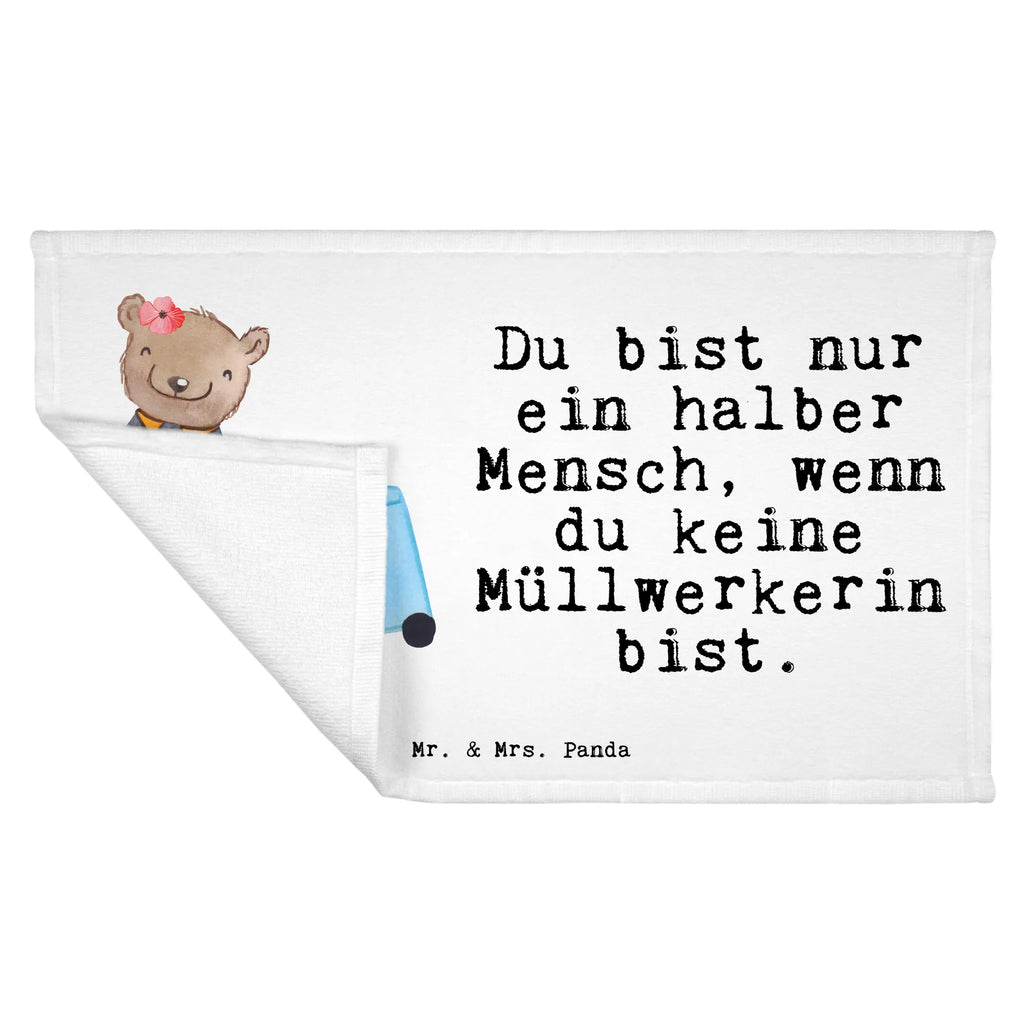 Du bist nur ein halber Mensch, wenn du keine Müllwerkerin bist.

Mr. & Mrs. Panda